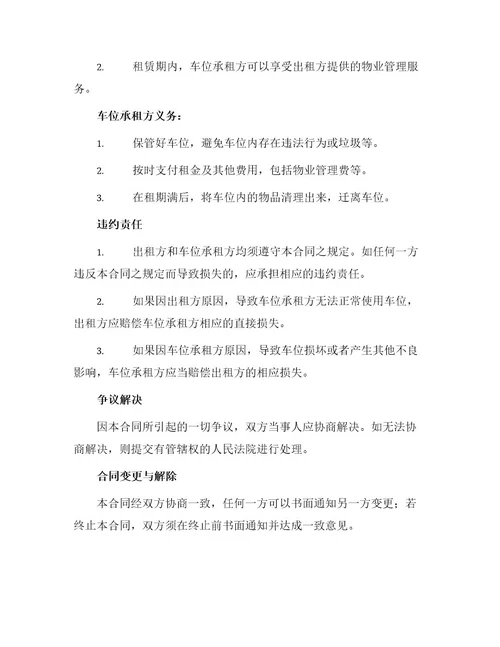 2. 租赁期内，车位承租方可以享受出租方提供的物业管理服务。

车位承租方义务：

1. 保管好车位，避免车位内存在违法行为或垃圾等。

2. 按时支付租金及其他费用，包括物业管理费等。

3. 在租期满后，将车位内的物品清理出来，迁离车位。

违约责任

1. 出租方和车位承租方均须遵守本合同之规定。如任何一方违反本合同之规定而导致损失的，应承担相应的违约责任。

2. 如果因出租方原因，导致车位承租方无法正常使用车位，出租方应赔偿车位承租方相应的直接损失。

3. 如果因车位承租方原因，导致车位损坏或者产生其他不良影响，车位承租方应当赔偿出租方的相应损失。

争议解决

因本合同所引起的一切争议，双方当事人应协商解决。如无法协商解决，则提交有管辖权的人民法院进行处理。

合同变更与解除

本合同经双方协商一致，任何一方可以书面通知另一方变更；若终止本合同，双方须在终止前书面通知并达成一致意见。